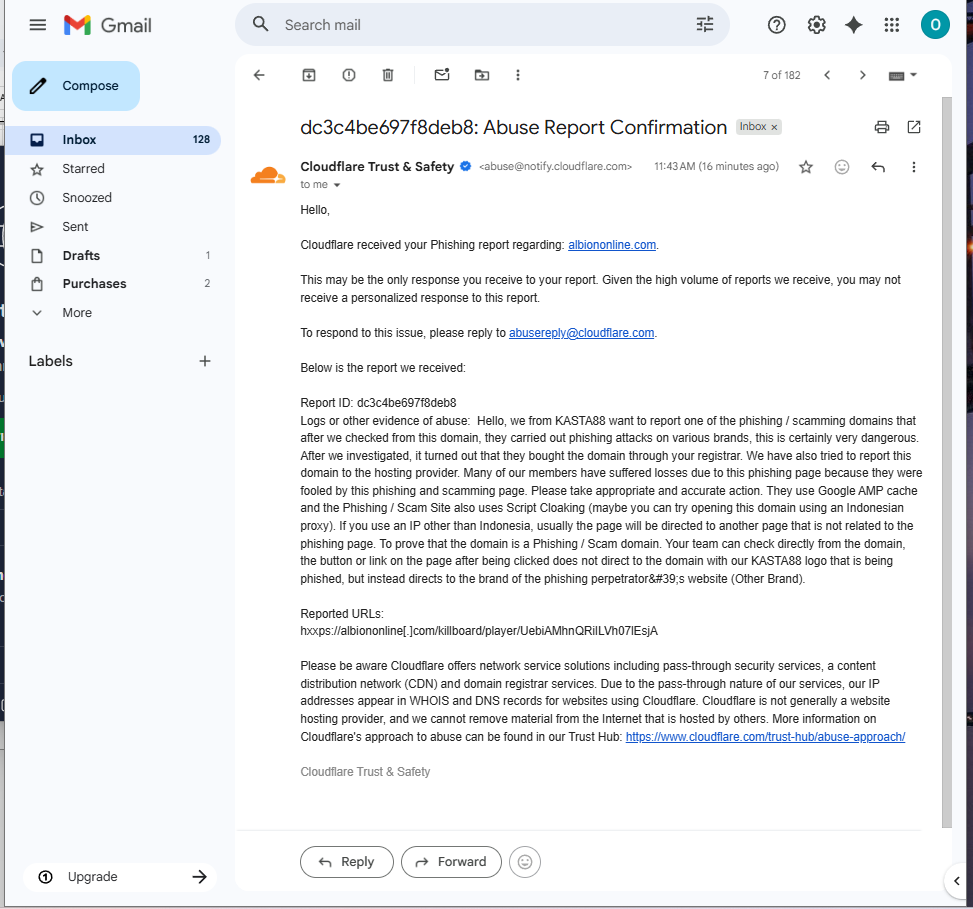 Gmail

Search mail

O

Compose

Inbox 128
Starred
Snoozed
Sent
Drafts 1
Purchases 2
More

Labels

Upgrade

7 of 182

dc3c4be697f8deb8: Abuse Report Confirmation Inbox ×

Cloudflare Trust & Safety <abuse@notify.cloudflare.com> 11:43 AM (16 minutes ago)
to me

Hello,

Cloudflare received your Phishing report regarding: albiononline.com.

This may be the only response you receive to your report. Given the high volume of reports we receive, you may not receive a personalized response to this report.

To respond to this issue, please reply to abusereply@cloudflare.com.

Below is the report we received:

Report ID: dc3c4be697f8deb8
Logs or other evidence of abuse: Hello, we from KASTA88 want to report one of the phishing / scamming domains that after we checked from this domain, they carried out phishing attacks on various brands, this is certainly very dangerous. After we investigated, it turned out that they bought the domain through your registrar. We have also tried to report this domain to the hosting provider. Many of our members have suffered losses due to this phishing page because they were fooled by this phishing and scamming page. Please take appropriate and accurate action. They use Google AMP cache and the Phishing / Scam Site also uses Script Cloaking (maybe you can try opening this domain using an Indonesian proxy). If you use an IP other than Indonesia, usually the page will be directed to another page that is not related to the phishing page. To prove that the domain is a Phishing / Scam domain. Your team can check directly from the domain, the button or link on the page after being clicked does not direct to the domain with our KASTA88 logo that is being phished, but instead directs to the brand of the phishing perpetrator&#39;s website (Other Brand).

Reported URLs:
hxxps://albiononline[.]com/killboard/player/UebiAMhnQRilLVh07lEsjA

Please be aware Cloudflare offers network service solutions including pass-through security services, a content distribution network (CDN) and domain registrar services. Due to the pass-through nature of our services, our IP addresses appear in WHOIS and DNS records for websites using Cloudflare. Cloudflare is not generally a website hosting provider, and we cannot remove material from the Internet that is hosted by others. More information on Cloudflare's approach to abuse can be found in our Trust Hub: https://www.cloudflare.com/trust-hub/abuse-approach/

Cloudflare Trust & Safety

Reply
Forward